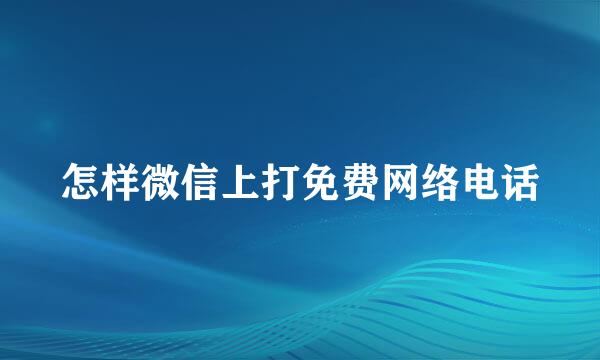 怎样微信上打免费网络电话